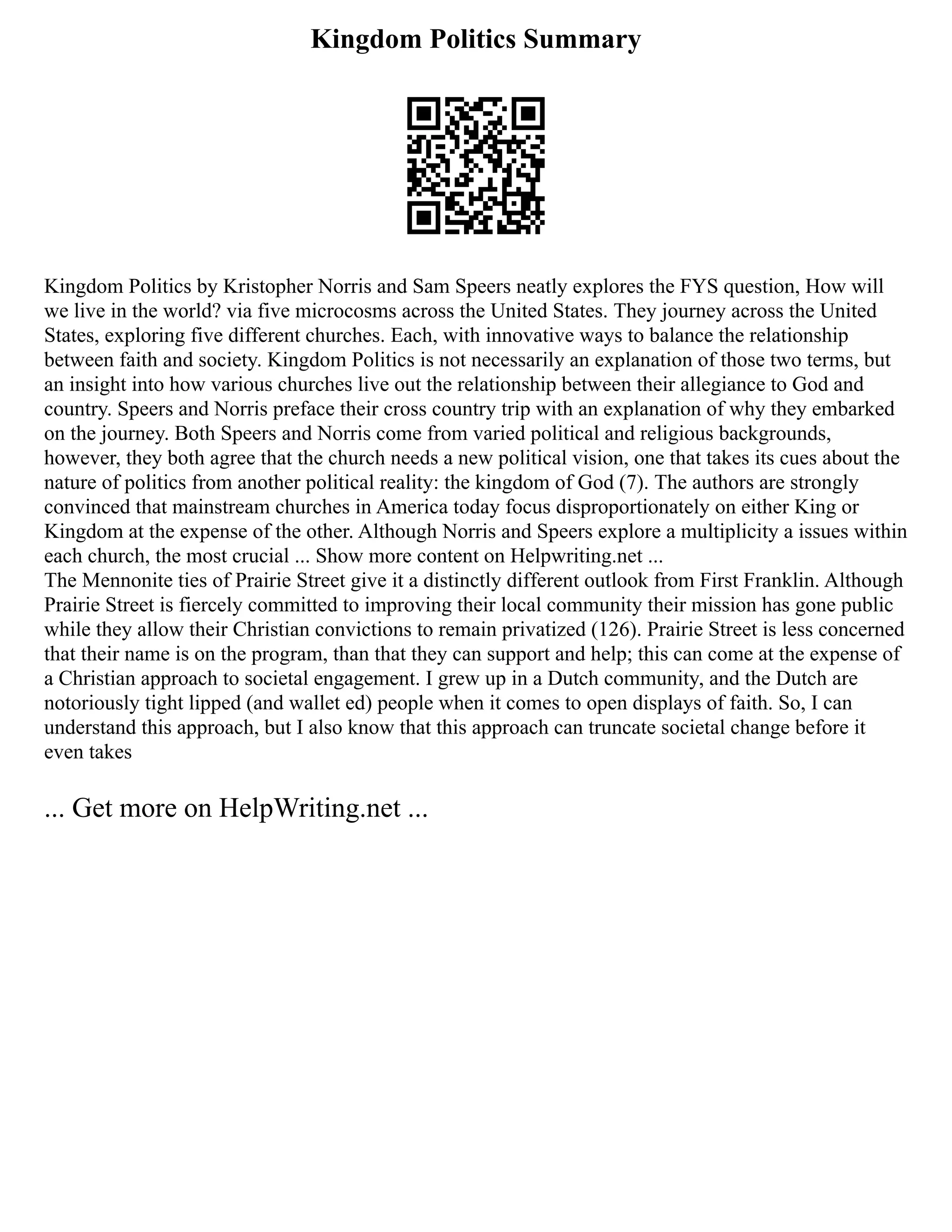 Kingdom Politics Summary

Kingdom Politics by Kristopher Norris and Sam Speers neatly explores the FYS question, How will we live in the world? via five microcosms across the United States. They journey across the United States, exploring five different churches. Each, with innovative ways to balance the relationship between faith and society. Kingdom Politics is not necessarily an explanation of those two terms, but an insight into how various churches live out the relationship between their allegiance to God and country. Speers and Norris preface their cross country trip with an explanation of why they embarked on the journey. Both Speers and Norris come from varied political and religious backgrounds, however, they both agree that the church needs a new political vision, one that takes its cues about the nature of politics from another political reality: the kingdom of God (7). The authors are strongly convinced that mainstream churches in America today focus disproportionately on either King or Kingdom at the expense of the other. Although Norris and Speers explore a multiplicity a issues within each church, the most crucial ... Show more content on Helpwriting.net ...
The Mennonite ties of Prairie Street give it a distinctly different outlook from First Franklin. Although Prairie Street is fiercely committed to improving their local community their mission has gone public while they allow their Christian convictions to remain privatized (126). Prairie Street is less concerned that their name is on the program, than that they can support and help; this can come at the expense of a Christian approach to societal engagement. I grew up in a Dutch community, and the Dutch are notoriously tight lipped (and wallet ed) people when it comes to open displays of faith. So, I can understand this approach, but I also know that this approach can truncate societal change before it even takes

... Get more on HelpWriting.net ...